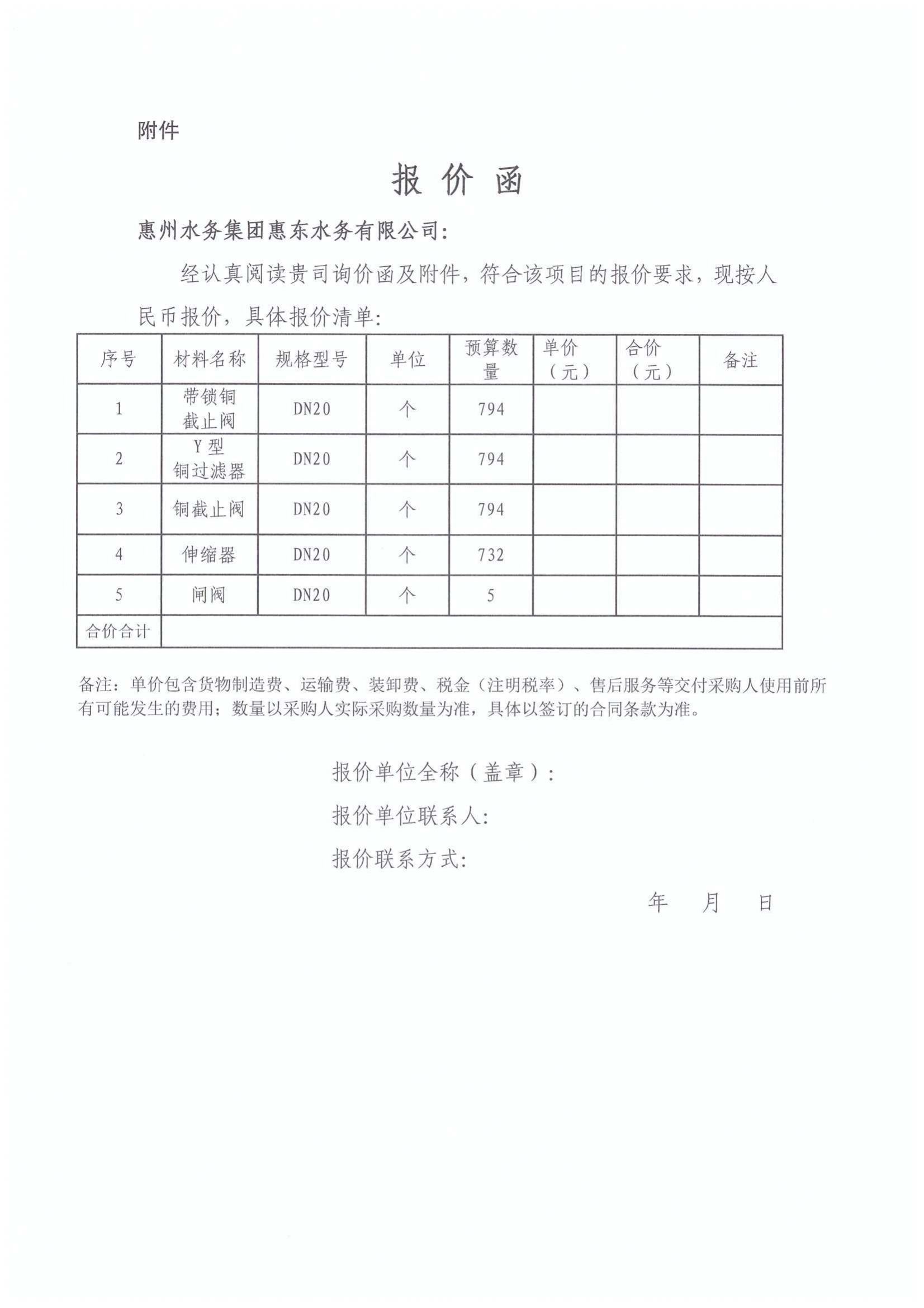 附件

报 价 函

惠州水务集团惠东水务有限公司:

经认真阅读贵司询价函及附件，符合该项目的报价要求，现按人民币报价，具体报价清单:

| 序号 | 材料名称 | 规格型号 | 单位 | 预算数量 | 单价（元） | 合价（元） | 备注 |
|---|---|---|---|---|---|---|---|
| 1 | 带锁铜截止阀 | DN20 | 个 | 794 | | | |
| 2 | Y型铜过滤器 | DN20 | 个 | 794 | | | |
| 3 | 铜截止阀 | DN20 | 个 | 794 | | | |
| 4 | 伸缩器 | DN20 | 个 | 732 | | | |
| 5 | 闸阀 | DN20 | 个 | 5 | | | |
| 合价合计 | | | | | | | |

备注：单价包含货物制造费、运输费、装卸费、税金（注明税率）、售后服务等交付采购人使用前所有可能发生的费用；数量以采购人实际采购数量为准，具体以签订的合同条款为准。

报价单位全称（盖章）:

报价单位联系人:

报价联系方式:

年 月 日